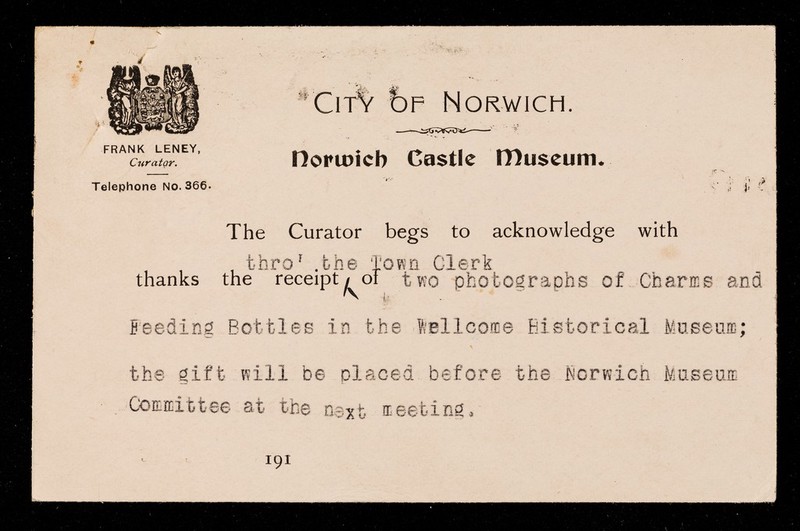 FRANK LENEY,
Curator.
Telephone No. 366.

CITY OF NORWICH.

Norwich Castle Museum.

The Curator begs to acknowledge with thanks the receipt thro' the Town Clerk of two photographs of Charms and Feeding Bottles in the Wellcome Historical Museum; the gift will be placed before the Norwich Museum Committee at the next meeting.

191